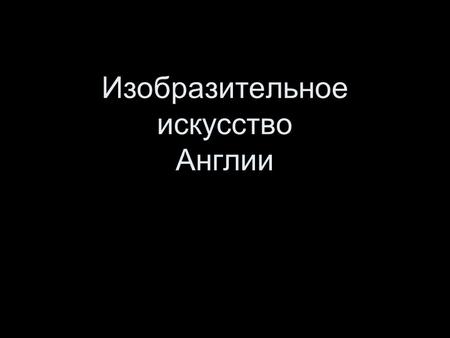 Изобразительное искусство Англии